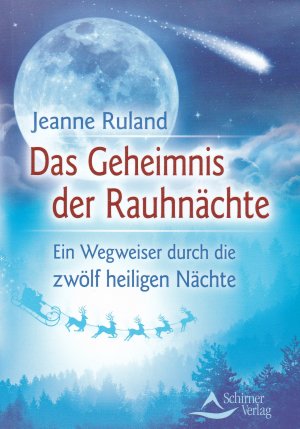 Jeanne Ruland

Das Geheimnis der Rauhnächte

Ein Wegweiser durch die zwölf heiligen Nächte

Schirner Verlag